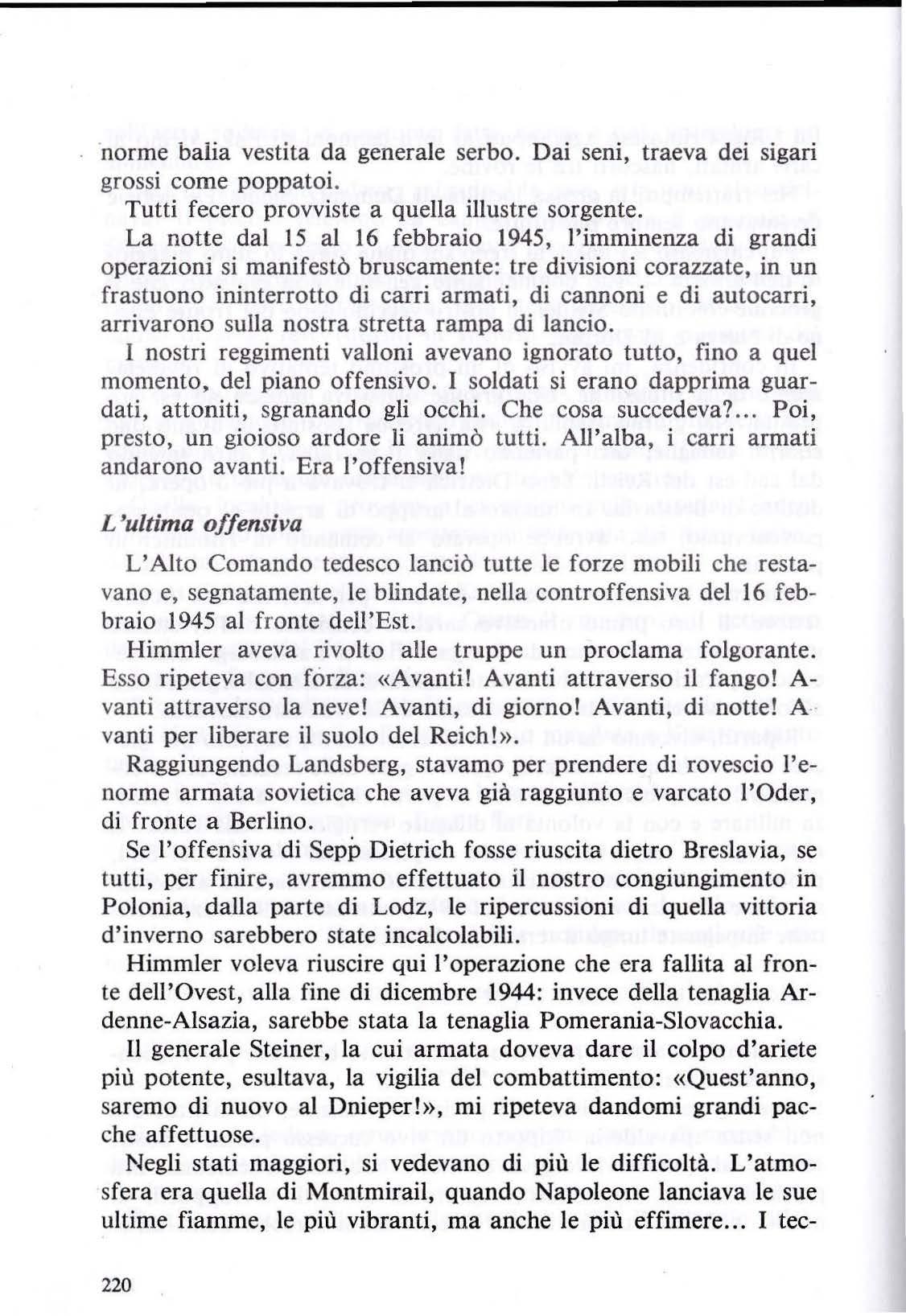 norme balia vestita da generale serbo. Dai seni, traeva dei sigari grossi come poppatoi.

Tutti fecero provviste a quella illustre sorgente.

La notte dal 15 al 16 febbraio 1945, l'imminenza di grandi operazioni si manifestò bruscamente: tre divisioni corazzate, in un frastuono ininterrotto di carri armati, di cannoni e di autocarri, arrivarono sulla nostra stretta rampa di lancio.

I nostri reggimenti valloni avevano ignorato tutto, fino a quel momento, del piano offensivo. I soldati si erano dapprima guardati, attoniti, sgranando gli occhi. Che cosa succedeva?... Poi, presto, un gioioso ardore li animò tutti. All'alba, i carri armati andarono avanti. Era l'offensiva!

L'ultima offensiva

L'Alto Comando tedesco lanciò tutte le forze mobili che restavano e, segnatamente, le blindate, nella controffensiva del 16 febbraio 1945 al fronte dell'Est.

Himmler aveva rivolto alle truppe un proclama folgorante. Esso ripeteva con forza: «Avanti! Avanti attraverso il fango! Avanti attraverso la neve! Avanti, di giorno! Avanti, di notte! Avanti per liberare il suolo del Reich!».

Raggiungendo Landsberg, stavamo per prendere di rovescio l'enorme armata sovietica che aveva già raggiunto e varcato l'Oder, di fronte a Berlino.

Se l'offensiva di Sepp Dietrich fosse riuscita dietro Breslavia, se tutti, per finire, avremmo effettuato il nostro congiungimento in Polonia, dalla parte di Lodz, le ripercussioni di quella vittoria d'inverno sarebbero state incalcolabili.

Himmler voleva riuscire qui l'operazione che era fallita al fronte dell'Ovest, alla fine di dicembre 1944: invece della tenaglia Ardenne-Alsazia, sarebbe stata la tenaglia Pomerania-Slovacchia.

Il generale Steiner, la cui armata doveva dare il colpo d'ariete più potente, esultava, la vigilia del combattimento: «Quest'anno, saremo di nuovo al Dnieper!», mi ripeteva dandomi grandi pacche affettuose.

Negli stati maggiori, si vedevano di più le difficoltà. L'atmosfera era quella di Montmirail, quando Napoleone lanciava le sue ultime fiamme, le più vibranti, ma anche le più effimere... I tec-

220